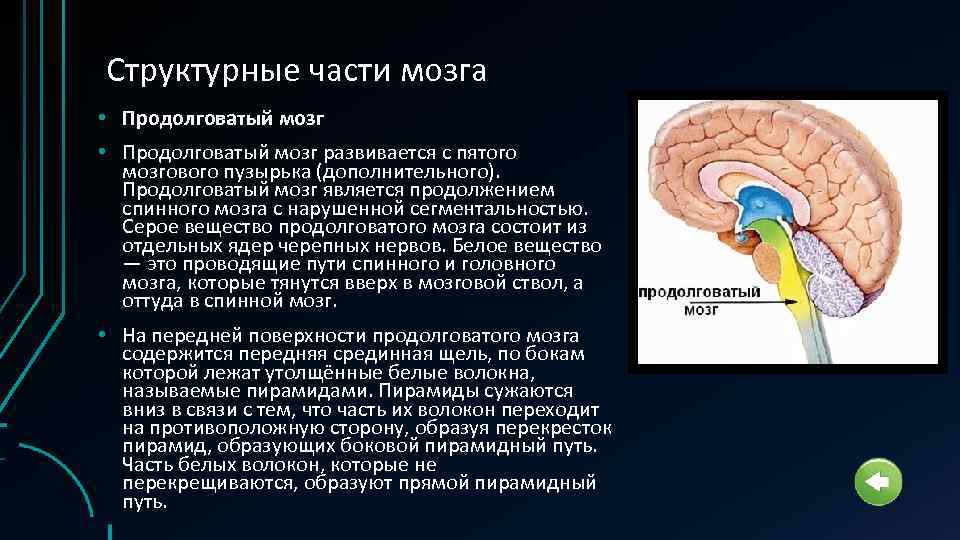 Структурные части мозга

• Продолговатый мозг

• Продолговатый мозг развивается с пятого мозгового пузырька (дополнительного). Продолговатый мозг является продолжением спинного мозга с нарушенной сегментальностью. Серое вещество продолговатого мозга состоит из отдельных ядер черепных нервов. Белое вещество — это проводящие пути спинного и головного мозга, которые тянутся вверх в мозговой ствол, а оттуда в спинной мозг.

• На передней поверхности продолговатого мозга содержится передняя срединная щель, по бокам которой лежат утолщённые белые волокна, называемые пирамидами. Пирамиды сужаются вниз в связи с тем, что часть их волокон переходит на противоположную сторону, образуя перекресток пирамид, образующих боковой пирамидный путь. Часть белых волокон, которые не перекрещиваются, образуют прямой пирамидный путь.

продолговатый мозг